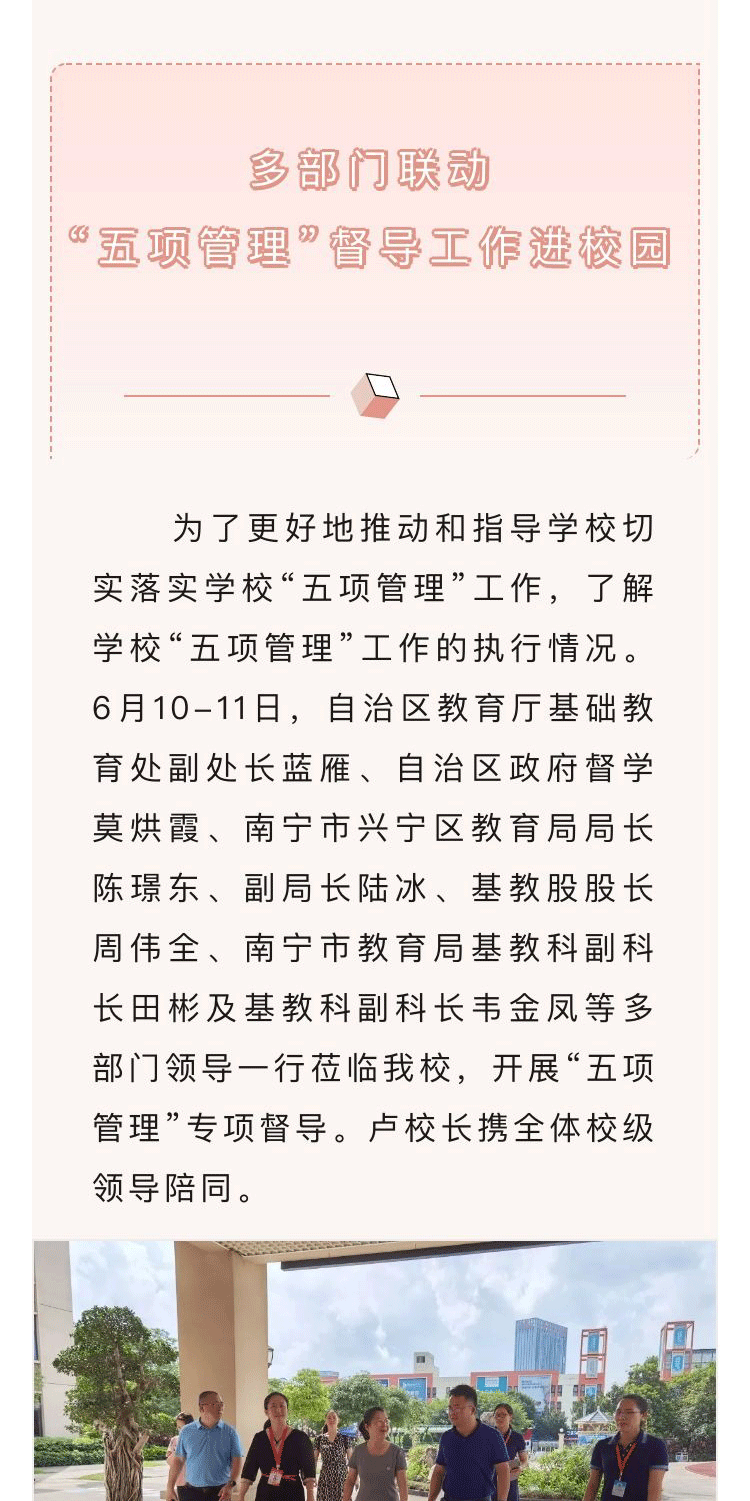 多部门联动
“五项管理”督导工作进校园

为了更好地推动和指导学校切实落实学校“五项管理”工作，了解学校“五项管理”工作的执行情况。6月10-11日，自治区教育厅基础教育处副处长蓝雁、自治区政府督学莫烘霞、南宁市兴宁区教育局局长陈璟东、副局长陆冰、基教股股长周伟全、南宁市教育局基教科副科长田彬及基教科副科长韦金凤等多部门领导一行莅临我校，开展“五项管理”专项督导。卢校长携全体校级领导陪同。